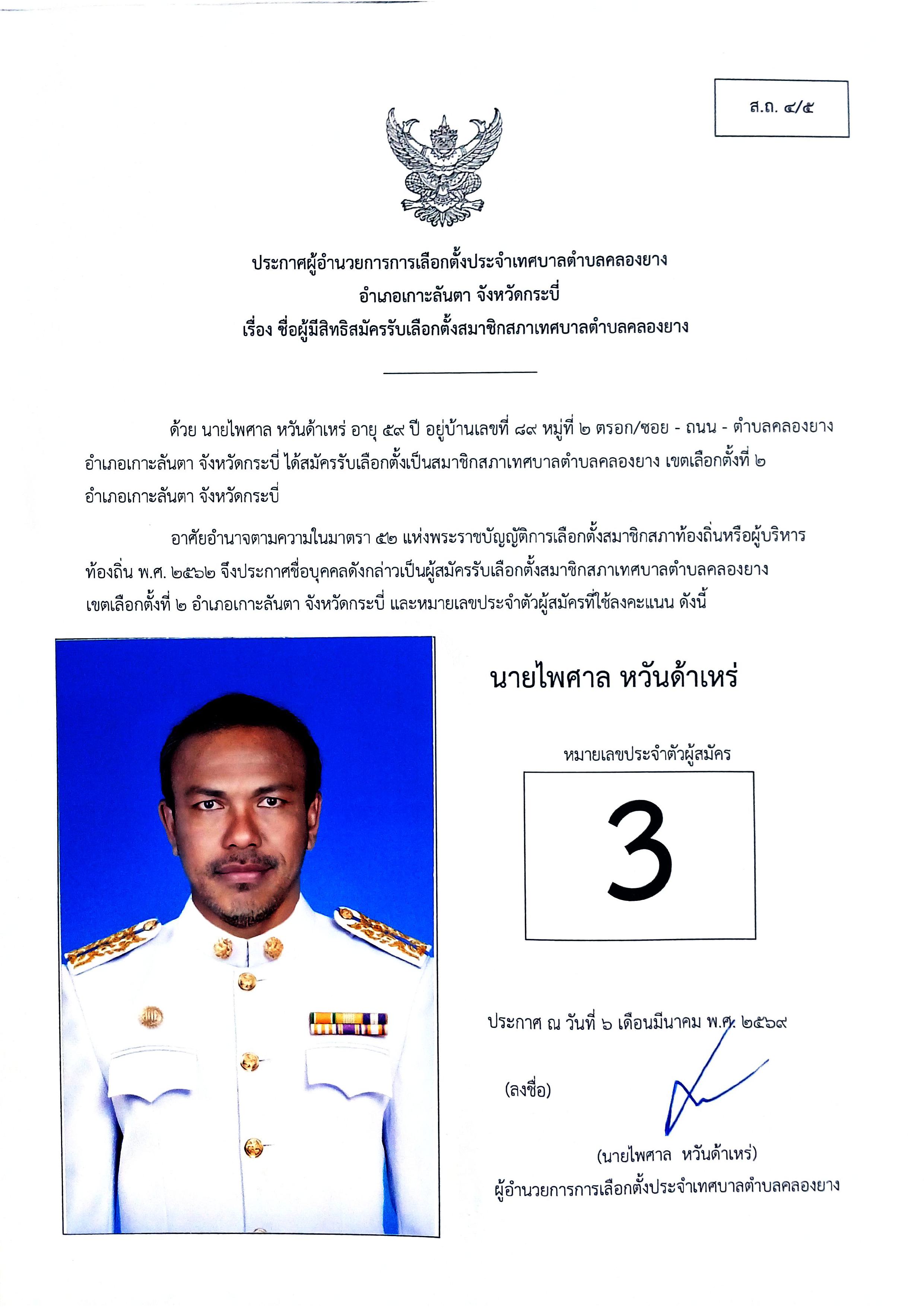 ส.ถ. ๔/๕

ประกาศผู้อำนวยการการเลือกตั้งประจำเทศบาลตำบลคลองยาง
อำเภอเกาะลันตา จังหวัดกระบี่
เรื่อง ชื่อผู้มีสิทธิสมัครรับเลือกตั้งสมาชิกสภาเทศบาลตำบลคลองยาง

ด้วย นายไพศาล หวันด้าเหร่ อายุ ๕๙ ปี อยู่บ้านเลขที่ ๘๙ หมู่ที่ ๒ ตรอก/ซอย - ถนน - ตำบลคลองยาง อำเภอเกาะลันตา จังหวัดกระบี่ ได้สมัครรับเลือกตั้งเป็นสมาชิกสภาเทศบาลตำบลคลองยาง เขตเลือกตั้งที่ ๒ อำเภอเกาะลันตา จังหวัดกระบี่

อาศัยอำนาจตามความในมาตรา ๕๒ แห่งพระราชบัญญัติการเลือกตั้งสมาชิกสภาท้องถิ่นหรือผู้บริหารท้องถิ่น พ.ศ. ๒๕๖๒ จึงประกาศชื่อบุคคลดังกล่าวเป็นผู้สมัครรับเลือกตั้งสมาชิกสภาเทศบาลตำบลคลองยาง เขตเลือกตั้งที่ ๒ อำเภอเกาะลันตา จังหวัดกระบี่ และหมายเลขประจำตัวผู้สมัครที่ใช้ลงคะแนน ดังนี้

นายไพศาล หวันด้าเหร่

หมายเลขประจำตัวผู้สมัคร

3

ประกาศ ณ วันที่ ๖ เดือนมีนาคม พ.ศ. ๒๕๖๙

(ลงชื่อ)

(นายไพศาล หวันด้าเหร่)
ผู้อำนวยการการเลือกตั้งประจำเทศบาลตำบลคลองยาง